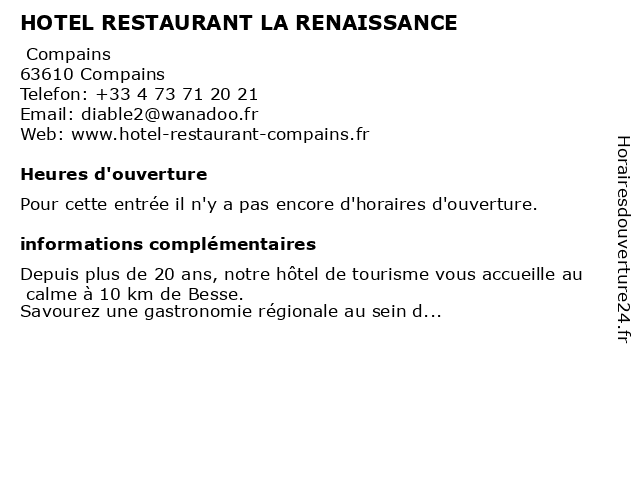 HOTEL RESTAURANT LA RENAISSANCE

Compains
63610 Compains
Telefon: +33 4 73 71 20 21
Email: diable2@wanadoo.fr
Web: www.hotel-restaurant-compains.fr

Heures d'ouverture

Pour cette entrée il n'y a pas encore d'horaires d'ouverture.

informations complémentaires

Depuis plus de 20 ans, notre hôtel de tourisme vous accueille au calme à 10 km de Besse.
Savourez une gastronomie régionale au sein d...

Horairesdouverture24.fr